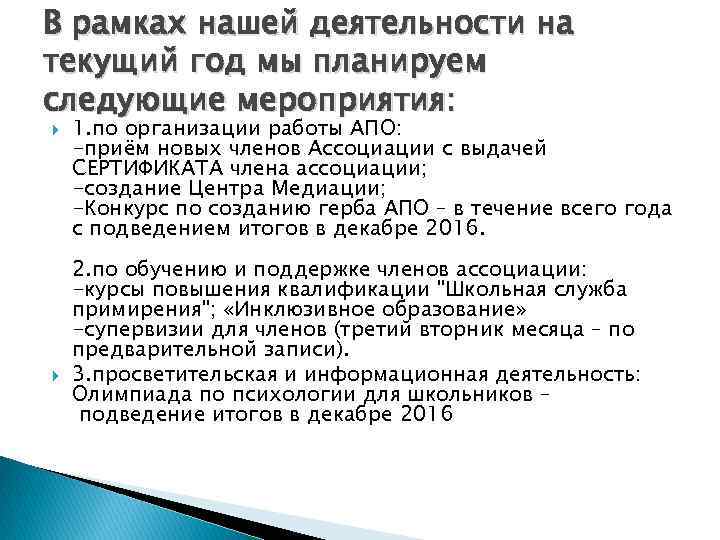 В рамках нашей деятельности на текущий год мы планируем следующие мероприятия:

1.по организации работы АПО:
-приём новых членов Ассоциации с выдачей СЕРТИФИКАТА члена ассоциации;
-создание Центра Медиации;
-Конкурс по созданию герба АПО – в течение всего года с подведением итогов в декабре 2016.

2.по обучению и поддержке членов ассоциации:
-курсы повышения квалификации "Школьная служба примирения"; «Инклюзивное образование»
-супервизии для членов (третий вторник месяца – по предварительной записи).

3.просветительская и информационная деятельность:
Олимпиада по психологии для школьников – подведение итогов в декабре 2016